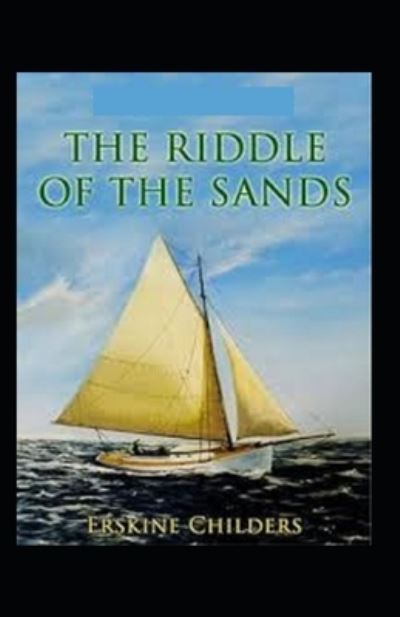 THE RIDDLE OF THE SANDS

ERSKINE CHILDERS